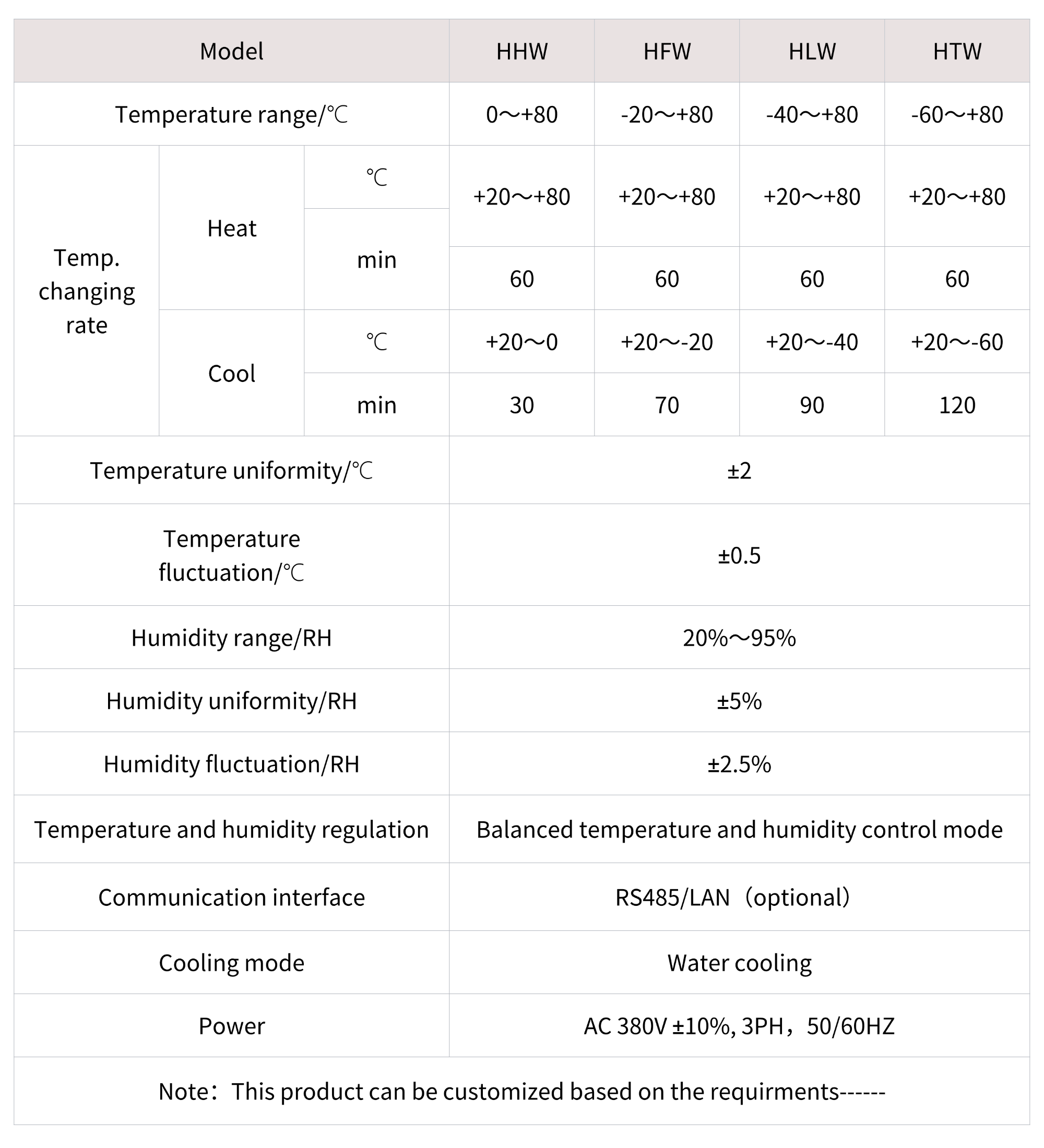 | Model | | | HHW | HFW | HLW | HTW |
|---|---|---|---|---|---|---|
| Temperature range/℃ | | | 0～+80 | -20～+80 | -40～+80 | -60～+80 |
| Temp. changing rate | Heat | ℃ | +20～+80 | +20～+80 | +20～+80 | +20～+80 |
| | | min | 60 | 60 | 60 | 60 |
| | Cool | ℃ | +20～0 | +20～-20 | +20～-40 | +20～-60 |
| | | min | 30 | 70 | 90 | 120 |
| Temperature uniformity/℃ | | | ±2 | | | |
| Temperature fluctuation/℃ | | | ±0.5 | | | |
| Humidity range/RH | | | 20%～95% | | | |
| Humidity uniformity/RH | | | ±5% | | | |
| Humidity fluctuation/RH | | | ±2.5% | | | |
| Temperature and humidity regulation | | | Balanced temperature and humidity control mode | | | |
| Communication interface | | | RS485/LAN（optional） | | | |
| Cooling mode | | | Water cooling | | | |
| Power | | | AC 380V ±10%, 3PH，50/60HZ | | | |
| Note：This product can be customized based on the requirments------ | | | | | | |